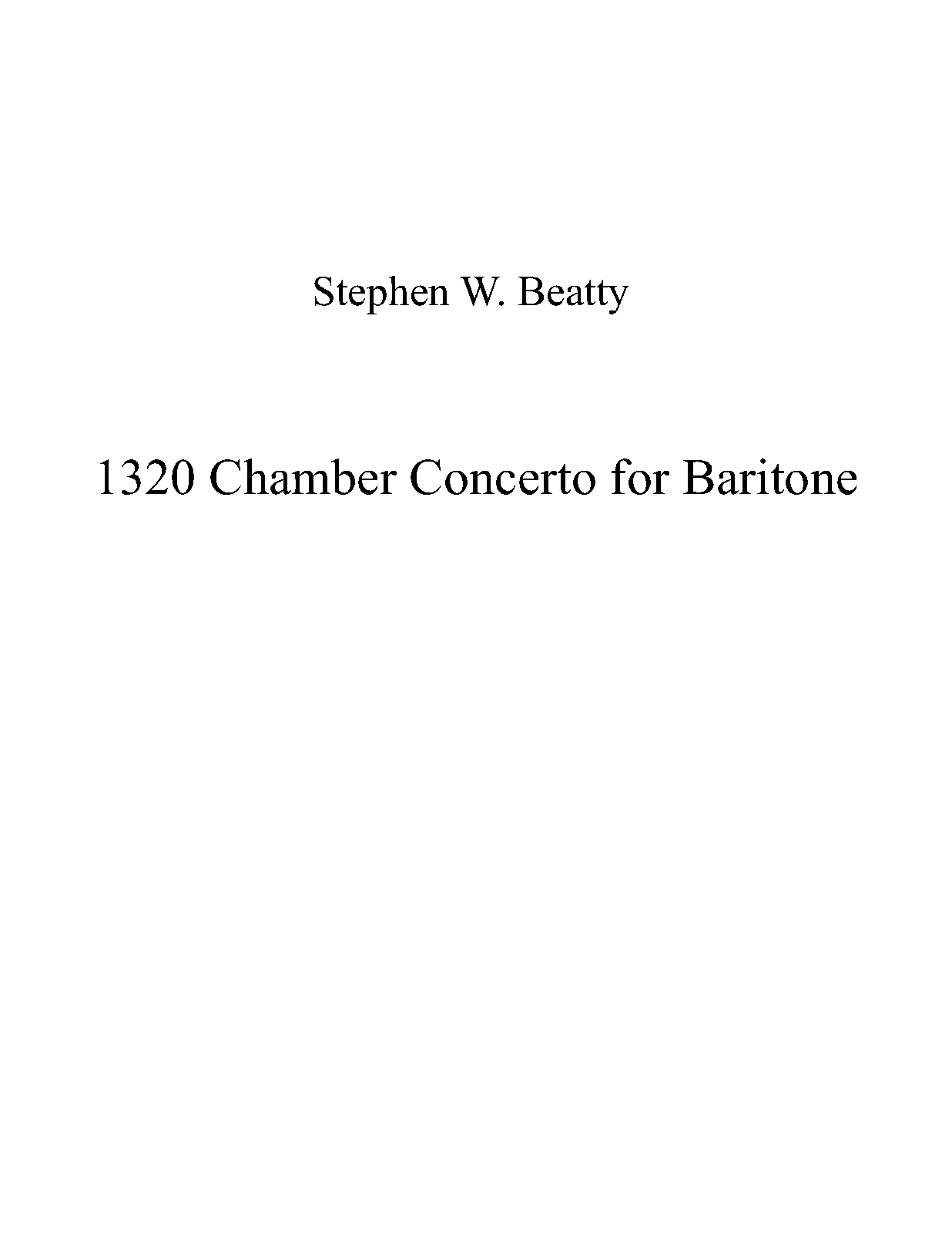 Stephen W. Beatty

1320 Chamber Concerto for Baritone